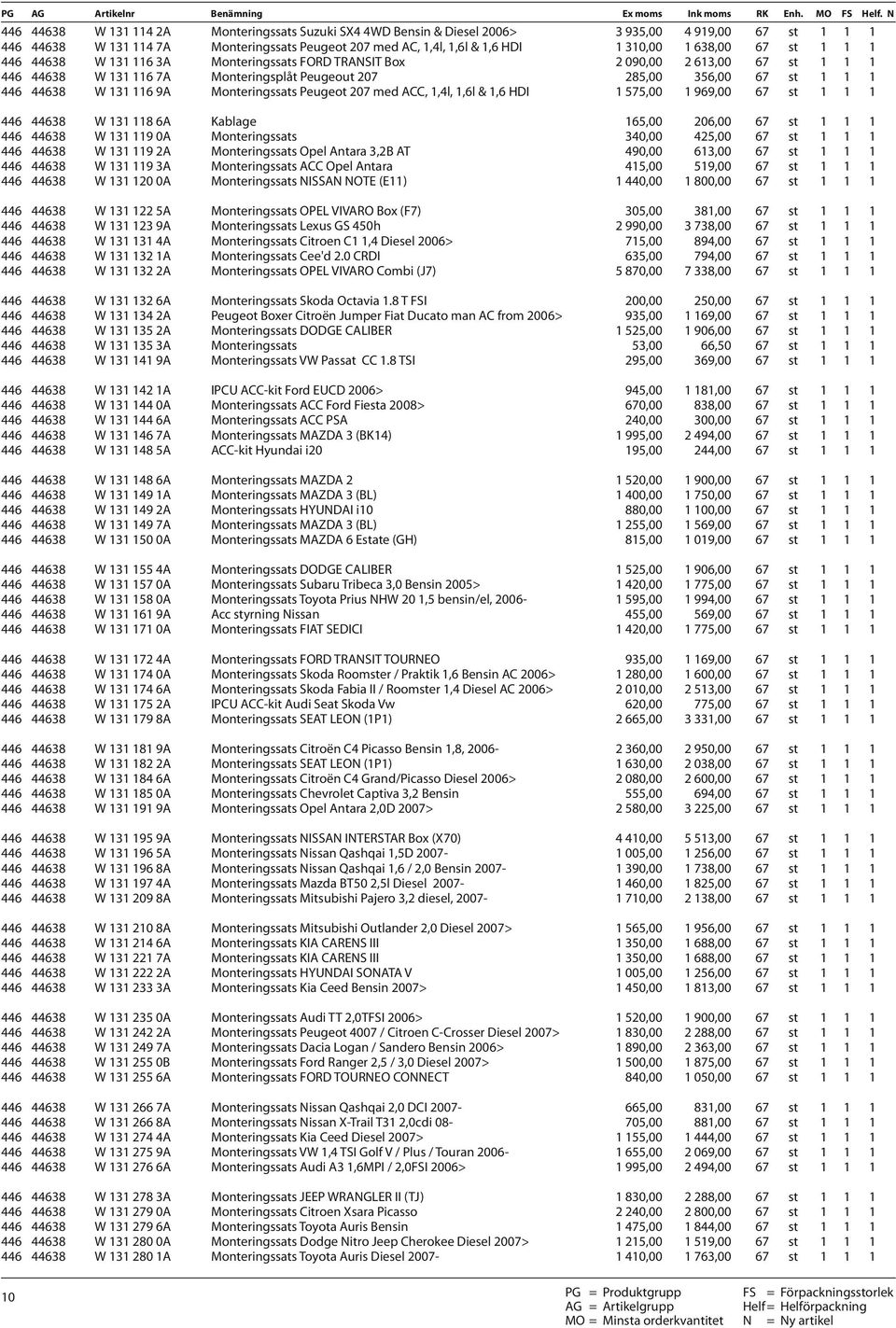 | PG | AG | Artikelnr | Benämning | Ex moms | Ink moms | RK | Enh. | MO | FS | Helf. | N |
|---|---|---|---|---|---|---|---|---|---|---|---|
| 446 | 44638 | W 131 114 2A | Monteringssats Suzuki SX4 4WD Bensin & Diesel 2006> | 3 935,00 | 4 919,00 | 67 | st | 1 | 1 | 1 | |
| 446 | 44638 | W 131 114 7A | Monteringssats Peugeot 207 med AC, 1,4l, 1,6l & 1,6 HDI | 1 310,00 | 1 638,00 | 67 | st | 1 | 1 | 1 | |
| 446 | 44638 | W 131 116 3A | Monteringssats FORD TRANSIT Box | 2 090,00 | 2 613,00 | 67 | st | 1 | 1 | 1 | |
| 446 | 44638 | W 131 116 7A | Monteringsplåt Peugeout 207 | 285,00 | 356,00 | 67 | st | 1 | 1 | 1 | |
| 446 | 44638 | W 131 116 9A | Monteringssats Peugeot 207 med ACC, 1,4l, 1,6l & 1,6 HDI | 1 575,00 | 1 969,00 | 67 | st | 1 | 1 | 1 | |
| 446 | 44638 | W 131 118 6A | Kablage | 165,00 | 206,00 | 67 | st | 1 | 1 | 1 | |
| 446 | 44638 | W 131 119 0A | Monteringssats | 340,00 | 425,00 | 67 | st | 1 | 1 | 1 | |
| 446 | 44638 | W 131 119 2A | Monteringssats Opel Antara 3,2B AT | 490,00 | 613,00 | 67 | st | 1 | 1 | 1 | |
| 446 | 44638 | W 131 119 3A | Monteringssats ACC Opel Antara | 415,00 | 519,00 | 67 | st | 1 | 1 | 1 | |
| 446 | 44638 | W 131 120 0A | Monteringssats NISSAN NOTE (E11) | 1 440,00 | 1 800,00 | 67 | st | 1 | 1 | 1 | |
| 446 | 44638 | W 131 122 5A | Monteringssats OPEL VIVARO Box (F7) | 305,00 | 381,00 | 67 | st | 1 | 1 | 1 | |
| 446 | 44638 | W 131 123 9A | Monteringssats Lexus GS 450h | 2 990,00 | 3 738,00 | 67 | st | 1 | 1 | 1 | |
| 446 | 44638 | W 131 131 4A | Monteringssats Citroen C1 1,4 Diesel 2006> | 715,00 | 894,00 | 67 | st | 1 | 1 | 1 | |
| 446 | 44638 | W 131 132 1A | Monteringssats Cee'd 2.0 CRDI | 635,00 | 794,00 | 67 | st | 1 | 1 | 1 | |
| 446 | 44638 | W 131 132 2A | Monteringssats OPEL VIVARO Combi (J7) | 5 870,00 | 7 338,00 | 67 | st | 1 | 1 | 1 | |
| 446 | 44638 | W 131 132 6A | Monteringssats Skoda Octavia 1.8 T FSI | 200,00 | 250,00 | 67 | st | 1 | 1 | 1 | |
| 446 | 44638 | W 131 134 2A | Peugeot Boxer Citroën Jumper Fiat Ducato man AC from 2006> | 935,00 | 1 169,00 | 67 | st | 1 | 1 | 1 | |
| 446 | 44638 | W 131 135 2A | Monteringssats DODGE CALIBER | 1 525,00 | 1 906,00 | 67 | st | 1 | 1 | 1 | |
| 446 | 44638 | W 131 135 3A | Monteringssats | 53,00 | 66,50 | 67 | st | 1 | 1 | 1 | |
| 446 | 44638 | W 131 141 9A | Monteringssats VW Passat CC 1.8 TSI | 295,00 | 369,00 | 67 | st | 1 | 1 | 1 | |
| 446 | 44638 | W 131 142 1A | IPCU ACC-kit Ford EUCD 2006> | 945,00 | 1 181,00 | 67 | st | 1 | 1 | 1 | |
| 446 | 44638 | W 131 144 0A | Monteringssats ACC Ford Fiesta 2008> | 670,00 | 838,00 | 67 | st | 1 | 1 | 1 | |
| 446 | 44638 | W 131 144 6A | Monteringssats ACC PSA | 240,00 | 300,00 | 67 | st | 1 | 1 | 1 | |
| 446 | 44638 | W 131 146 7A | Monteringssats MAZDA 3 (BK14) | 1 995,00 | 2 494,00 | 67 | st | 1 | 1 | 1 | |
| 446 | 44638 | W 131 148 5A | ACC-kit Hyundai i20 | 195,00 | 244,00 | 67 | st | 1 | 1 | 1 | |
| 446 | 44638 | W 131 148 6A | Monteringssats MAZDA 2 | 1 520,00 | 1 900,00 | 67 | st | 1 | 1 | 1 | |
| 446 | 44638 | W 131 149 1A | Monteringssats MAZDA 3 (BL) | 1 400,00 | 1 750,00 | 67 | st | 1 | 1 | 1 | |
| 446 | 44638 | W 131 149 2A | Monteringssats HYUNDAI i10 | 880,00 | 1 100,00 | 67 | st | 1 | 1 | 1 | |
| 446 | 44638 | W 131 149 7A | Monteringssats MAZDA 3 (BL) | 1 255,00 | 1 569,00 | 67 | st | 1 | 1 | 1 | |
| 446 | 44638 | W 131 150 0A | Monteringssats MAZDA 6 Estate (GH) | 815,00 | 1 019,00 | 67 | st | 1 | 1 | 1 | |
| 446 | 44638 | W 131 155 4A | Monteringssats DODGE CALIBER | 1 525,00 | 1 906,00 | 67 | st | 1 | 1 | 1 | |
| 446 | 44638 | W 131 157 0A | Monteringssats Subaru Tribeca 3,0 Bensin 2005> | 1 420,00 | 1 775,00 | 67 | st | 1 | 1 | 1 | |
| 446 | 44638 | W 131 158 0A | Monteringssats Toyota Prius NHW 20 1,5 bensin/el, 2006- | 1 595,00 | 1 994,00 | 67 | st | 1 | 1 | 1 | |
| 446 | 44638 | W 131 161 9A | Acc styrning Nissan | 455,00 | 569,00 | 67 | st | 1 | 1 | 1 | |
| 446 | 44638 | W 131 171 0A | Monteringssats FIAT SEDICI | 1 420,00 | 1 775,00 | 67 | st | 1 | 1 | 1 | |
| 446 | 44638 | W 131 172 4A | Monteringssats FORD TRANSIT TOURNEO | 935,00 | 1 169,00 | 67 | st | 1 | 1 | 1 | |
| 446 | 44638 | W 131 174 0A | Monteringssats Skoda Roomster / Praktik 1,6 Bensin AC 2006> | 1 280,00 | 1 600,00 | 67 | st | 1 | 1 | 1 | |
| 446 | 44638 | W 131 174 6A | Monteringssats Skoda Fabia II / Roomster 1,4 Diesel AC 2006> | 2 010,00 | 2 513,00 | 67 | st | 1 | 1 | 1 | |
| 446 | 44638 | W 131 175 2A | IPCU ACC-kit Audi Seat Skoda Vw | 620,00 | 775,00 | 67 | st | 1 | 1 | 1 | |
| 446 | 44638 | W 131 179 8A | Monteringssats SEAT LEON (1P1) | 2 665,00 | 3 331,00 | 67 | st | 1 | 1 | 1 | |
| 446 | 44638 | W 131 181 9A | Monteringssats Citroën C4 Picasso Bensin 1,8, 2006- | 2 360,00 | 2 950,00 | 67 | st | 1 | 1 | 1 | |
| 446 | 44638 | W 131 182 2A | Monteringssats SEAT LEON (1P1) | 1 630,00 | 2 038,00 | 67 | st | 1 | 1 | 1 | |
| 446 | 44638 | W 131 184 6A | Monteringssats Citroën C4 Grand/Picasso Diesel 2006> | 2 080,00 | 2 600,00 | 67 | st | 1 | 1 | 1 | |
| 446 | 44638 | W 131 185 0A | Monteringssats Chevrolet Captiva 3,2 Bensin | 555,00 | 694,00 | 67 | st | 1 | 1 | 1 | |
| 446 | 44638 | W 131 191 9A | Monteringssats Opel Antara 2,0D 2007> | 2 580,00 | 3 225,00 | 67 | st | 1 | 1 | 1 | |
| 446 | 44638 | W 131 195 9A | Monteringssats NISSAN INTERSTAR Box (X70) | 4 410,00 | 5 513,00 | 67 | st | 1 | 1 | 1 | |
| 446 | 44638 | W 131 196 5A | Monteringssats Nissan Qashqai 1,5D 2007- | 1 005,00 | 1 256,00 | 67 | st | 1 | 1 | 1 | |
| 446 | 44638 | W 131 196 8A | Monteringssats Nissan Qashqai 1,6 / 2,0 Bensin 2007- | 1 390,00 | 1 738,00 | 67 | st | 1 | 1 | 1 | |
| 446 | 44638 | W 131 197 4A | Monteringssats Mazda BT50 2,5l Diesel 2007- | 1 460,00 | 1 825,00 | 67 | st | 1 | 1 | 1 | |
| 446 | 44638 | W 131 209 8A | Monteringssats Mitsubishi Pajero 3,2 diesel, 2007- | 1 710,00 | 2 138,00 | 67 | st | 1 | 1 | 1 | |
| 446 | 44638 | W 131 210 8A | Monteringssats Mitsubishi Outlander 2,0 Diesel 2007> | 1 565,00 | 1 956,00 | 67 | st | 1 | 1 | 1 | |
| 446 | 44638 | W 131 214 6A | Monteringssats KIA CARENS III | 1 350,00 | 1 688,00 | 67 | st | 1 | 1 | 1 | |
| 446 | 44638 | W 131 221 7A | Monteringssats KIA CARENS III | 1 350,00 | 1 688,00 | 67 | st | 1 | 1 | 1 | |
| 446 | 44638 | W 131 222 2A | Monteringssats HYUNDAI SONATA V | 1 005,00 | 1 256,00 | 67 | st | 1 | 1 | 1 | |
| 446 | 44638 | W 131 233 3A | Monteringssats Kia Ceed Bensin 2007> | 1 450,00 | 1 813,00 | 67 | st | 1 | 1 | 1 | |
| 446 | 44638 | W 131 235 0A | Monteringssats Audi TT 2,0TFSI 2006> | 1 520,00 | 1 900,00 | 67 | st | 1 | 1 | 1 | |
| 446 | 44638 | W 131 242 2A | Monteringssats Peugeot 4007 / Citroen C-Crosser Diesel 2007> | 1 830,00 | 2 288,00 | 67 | st | 1 | 1 | 1 | |
| 446 | 44638 | W 131 249 7A | Monteringssats Dacia Logan / Sandero Bensin 2006> | 1 890,00 | 2 363,00 | 67 | st | 1 | 1 | 1 | |
| 446 | 44638 | W 131 255 0B | Monteringssats Ford Ranger 2,5 / 3,0 Diesel 2007> | 1 500,00 | 1 875,00 | 67 | st | 1 | 1 | 1 | |
| 446 | 44638 | W 131 255 6A | Monteringssats FORD TOURNEO CONNECT | 840,00 | 1 050,00 | 67 | st | 1 | 1 | 1 | |
| 446 | 44638 | W 131 266 7A | Monteringssats Nissan Qashqai 2,0 DCI 2007- | 665,00 | 831,00 | 67 | st | 1 | 1 | 1 | |
| 446 | 44638 | W 131 266 8A | Monteringssats Nissan X-Trail T31 2,0cdi 08- | 705,00 | 881,00 | 67 | st | 1 | 1 | 1 | |
| 446 | 44638 | W 131 274 4A | Monteringssats Kia Ceed Diesel 2007> | 1 155,00 | 1 444,00 | 67 | st | 1 | 1 | 1 | |
| 446 | 44638 | W 131 275 9A | Monteringssats VW 1,4 TSI Golf V / Plus / Touran 2006- | 1 655,00 | 2 069,00 | 67 | st | 1 | 1 | 1 | |
| 446 | 44638 | W 131 276 6A | Monteringssats Audi A3 1,6MPI / 2,0FSI 2006> | 1 995,00 | 2 494,00 | 67 | st | 1 | 1 | 1 | |
| 446 | 44638 | W 131 278 3A | Monteringssats JEEP WRANGLER II (TJ) | 1 830,00 | 2 288,00 | 67 | st | 1 | 1 | 1 | |
| 446 | 44638 | W 131 279 0A | Monteringssats Citroen Xsara Picasso | 2 240,00 | 2 800,00 | 67 | st | 1 | 1 | 1 | |
| 446 | 44638 | W 131 279 6A | Monteringssats Toyota Auris Bensin | 1 475,00 | 1 844,00 | 67 | st | 1 | 1 | 1 | |
| 446 | 44638 | W 131 280 0A | Monteringssats Dodge Nitro Jeep Cherokee Diesel 2007> | 1 215,00 | 1 519,00 | 67 | st | 1 | 1 | 1 | |
| 446 | 44638 | W 131 280 1A | Monteringssats Toyota Auris Diesel 2007- | 1 410,00 | 1 763,00 | 67 | st | 1 | 1 | 1 | |

10

PG = Produktgrupp
AG = Artikelgrupp
MO = Minsta orderkvantitet
FS = Förpackningsstorlek
Helf = Helförpackning
N = Ny artikel